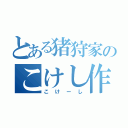 とある猪狩家の
こけし作
こけーし